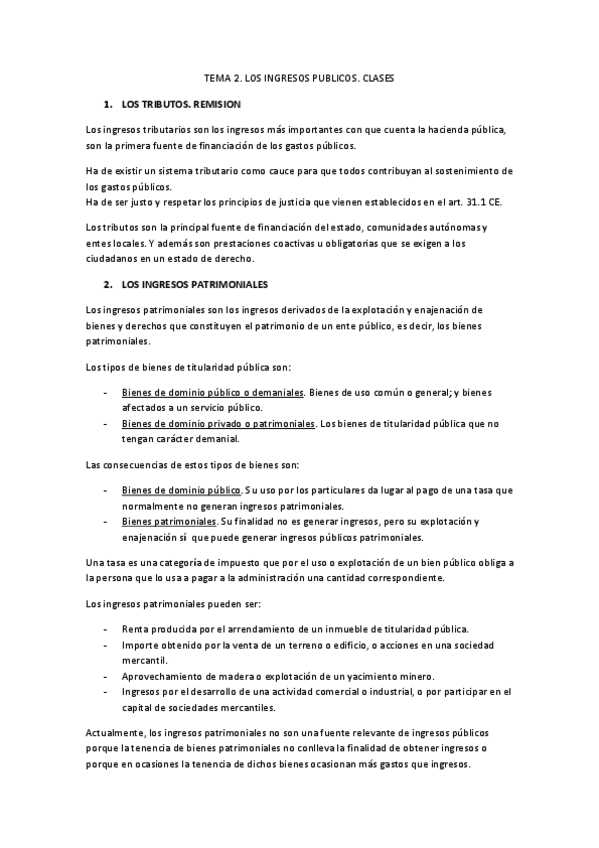 TEMA 2. LOS INGRESOS PUBLICOS. CLASES

1. LOS TRIBUTOS. REMISION

Los ingresos tributarios son los ingresos más importantes con que cuenta la hacienda pública, son la primera fuente de financiación de los gastos públicos.

Ha de existir un sistema tributario como cauce para que todos contribuyan al sostenimiento de los gastos públicos.
Ha de ser justo y respetar los principios de justicia que vienen establecidos en el art. 31.1 CE.

Los tributos son la principal fuente de financiación del estado, comunidades autónomas y entes locales. Y además son prestaciones coactivas u obligatorias que se exigen a los ciudadanos en un estado de derecho.

2. LOS INGRESOS PATRIMONIALES

Los ingresos patrimoniales son los ingresos derivados de la explotación y enajenación de bienes y derechos que constituyen el patrimonio de un ente público, es decir, los bienes patrimoniales.

Los tipos de bienes de titularidad pública son:

- Bienes de dominio público o demaniales. Bienes de uso común o general; y bienes afectados a un servicio público.
- Bienes de dominio privado o patrimoniales. Los bienes de titularidad pública que no tengan carácter demanial.

Las consecuencias de estos tipos de bienes son:

- Bienes de dominio público. Su uso por los particulares da lugar al pago de una tasa que normalmente no generan ingresos patrimoniales.
- Bienes patrimoniales. Su finalidad no es generar ingresos, pero su explotación y enajenación sí que puede generar ingresos públicos patrimoniales.

Una tasa es una categoría de impuesto que por el uso o explotación de un bien público obliga a la persona que lo usa a pagar a la administración una cantidad correspondiente.

Los ingresos patrimoniales pueden ser:

- Renta producida por el arrendamiento de un inmueble de titularidad pública.
- Importe obtenido por la venta de un terreno o edificio, o acciones en una sociedad mercantil.
- Aprovechamiento de madera o explotación de un yacimiento minero.
- Ingresos por el desarrollo de una actividad comercial o industrial, o por participar en el capital de sociedades mercantiles.

Actualmente, los ingresos patrimoniales no son una fuente relevante de ingresos públicos porque la tenencia de bienes patrimoniales no conlleva la finalidad de obtener ingresos o porque en ocasiones la tenencia de dichos bienes ocasionan más gastos que ingresos.